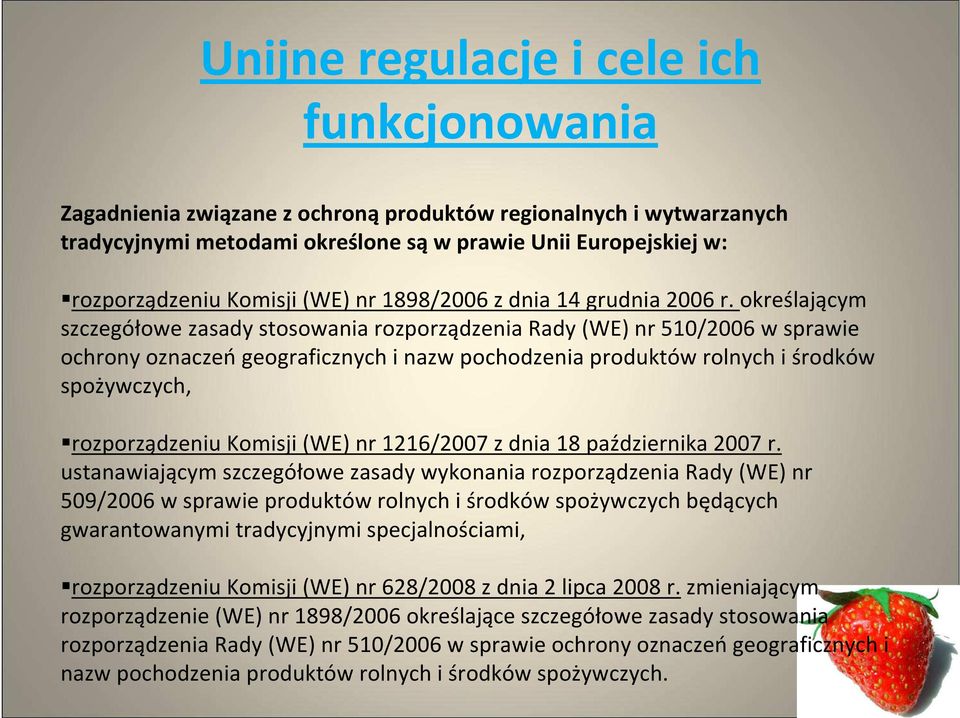 Unijne regulacje i cele ich funkcjonowania

Zagadnienia związane z ochroną produktów regionalnych i wytwarzanych tradycyjnymi metodami określone są w prawie Unii Europejskiej w:

▪rozporządzeniu Komisji (WE) nr 1898/2006 z dnia 14 grudnia 2006 r. określającym szczegółowe zasady stosowania rozporządzenia Rady (WE) nr 510/2006 w sprawie ochrony oznaczeń geograficznych i nazw pochodzenia produktów rolnych i środków spożywczych,

▪rozporządzeniu Komisji (WE) nr 1216/2007 z dnia 18 października 2007 r. ustanawiającym szczegółowe zasady wykonania rozporządzenia Rady (WE) nr 509/2006 w sprawie produktów rolnych i środków spożywczych będących gwarantowanymi tradycyjnymi specjalnościami,

▪rozporządzeniu Komisji (WE) nr 628/2008 z dnia 2 lipca 2008 r. zmieniającym rozporządzenie (WE) nr 1898/2006 określające szczegółowe zasady stosowania rozporządzenia Rady (WE) nr 510/2006 w sprawie ochrony oznaczeń geograficznych i nazw pochodzenia produktów rolnych i środków spożywczych.